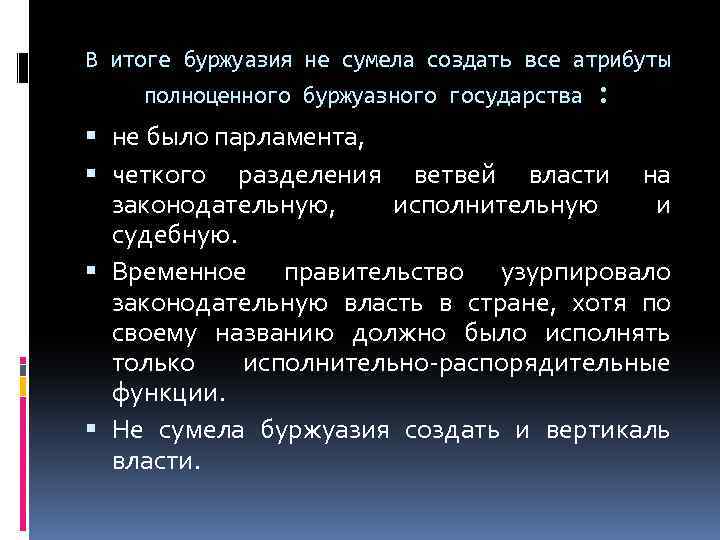 В итоге буржуазия не сумела создать все атрибуты полноценного буржуазного государства :

▪ не было парламента,
▪ четкого разделения ветвей власти на законодательную, исполнительную и судебную.
▪ Временное правительство узурпировало законодательную власть в стране, хотя по своему названию должно было исполнять только исполнительно-распорядительные функции.
▪ Не сумела буржуазия создать и вертикаль власти.